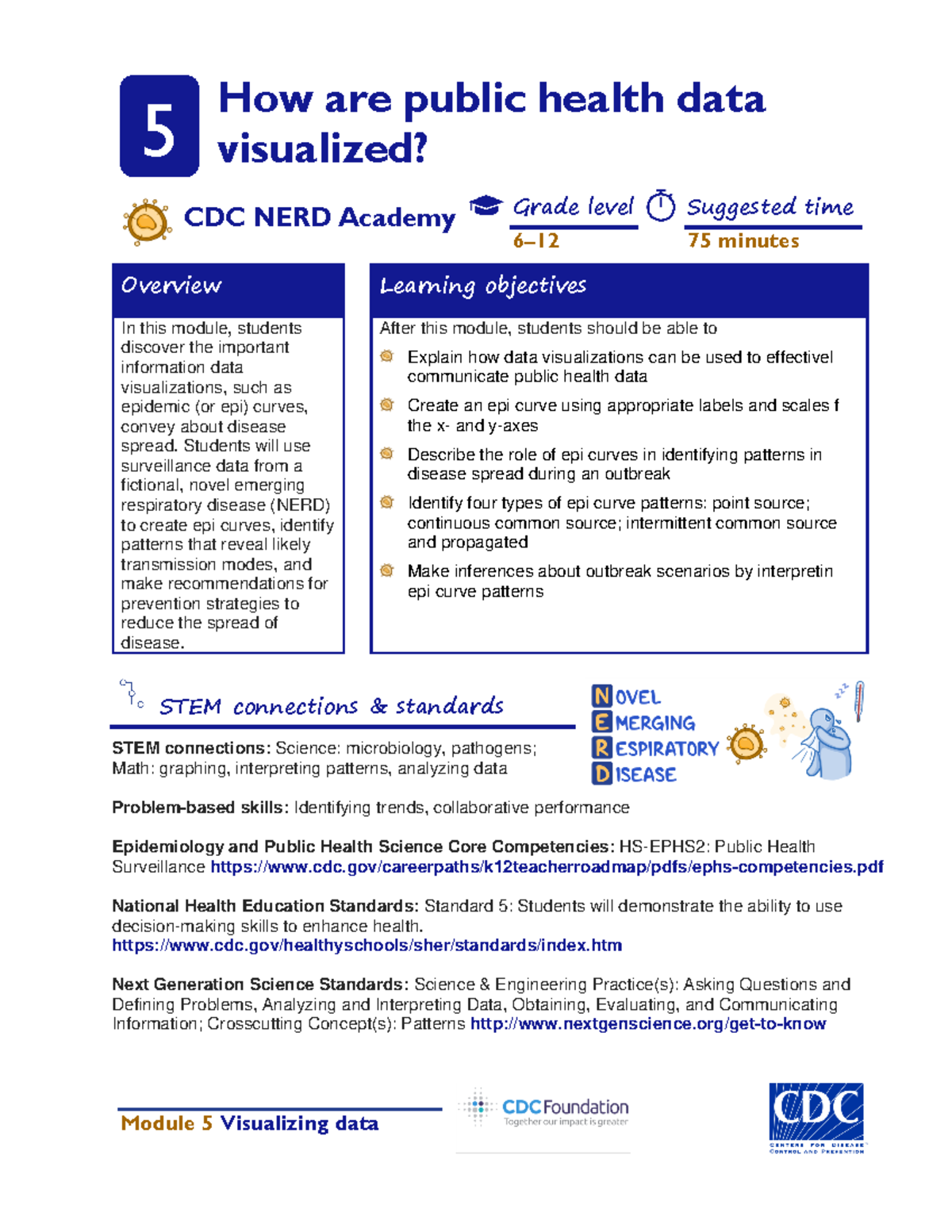 5

How are public health data visualized?

CDC NERD Academy

Grade level
6–12

Suggested time
75 minutes

Overview

In this module, students discover the important information data visualizations, such as epidemic (or epi) curves, convey about disease spread. Students will use surveillance data from a fictional, novel emerging respiratory disease (NERD) to create epi curves, identify patterns that reveal likely transmission modes, and make recommendations for prevention strategies to reduce the spread of disease.

Learning objectives

After this module, students should be able to

Explain how data visualizations can be used to effectivel communicate public health data

Create an epi curve using appropriate labels and scales f the x- and y-axes

Describe the role of epi curves in identifying patterns in disease spread during an outbreak

Identify four types of epi curve patterns: point source; continuous common source; intermittent common source and propagated

Make inferences about outbreak scenarios by interpretin epi curve patterns

STEM connections & standards

NOVEL
EMERGING
RESPIRATORY
DISEASE

STEM connections: Science: microbiology, pathogens; Math: graphing, interpreting patterns, analyzing data

Problem-based skills: Identifying trends, collaborative performance

Epidemiology and Public Health Science Core Competencies: HS-EPHS2: Public Health Surveillance https://www.cdc.gov/careerpaths/k12teacherroadmap/pdfs/ephs-competencies.pdf

National Health Education Standards: Standard 5: Students will demonstrate the ability to use decision-making skills to enhance health. https://www.cdc.gov/healthyschools/sher/standards/index.htm

Next Generation Science Standards: Science & Engineering Practice(s): Asking Questions and Defining Problems, Analyzing and Interpreting Data, Obtaining, Evaluating, and Communicating Information; Crosscutting Concept(s): Patterns http://www.nextgenscience.org/get-to-know

Module 5 Visualizing data

CDC Foundation
Together our impact is greater

CDC
CENTERS FOR DISEASE CONTROL AND PREVENTION